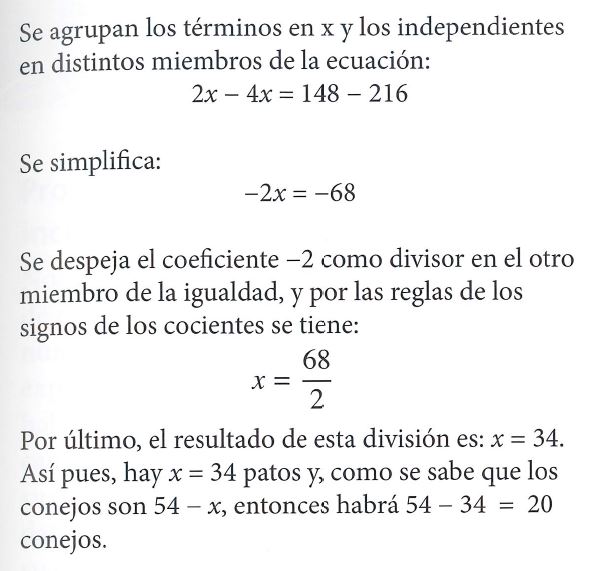 Se agrupan los términos en x y los independientes en distintos miembros de la ecuación:

$2x - 4x = 148 - 216$

Se simplifica:

$-2x = -68$

Se despeja el coeficiente $-2$ como divisor en el otro miembro de la igualdad, y por las reglas de los signos de los cocientes se tiene:

$x = \frac{68}{2}$

Por último, el resultado de esta división es: $x = 34$. Así pues, hay $x = 34$ patos y, como se sabe que los conejos son $54 - x$, entonces habrá $54 - 34 = 20$ conejos.